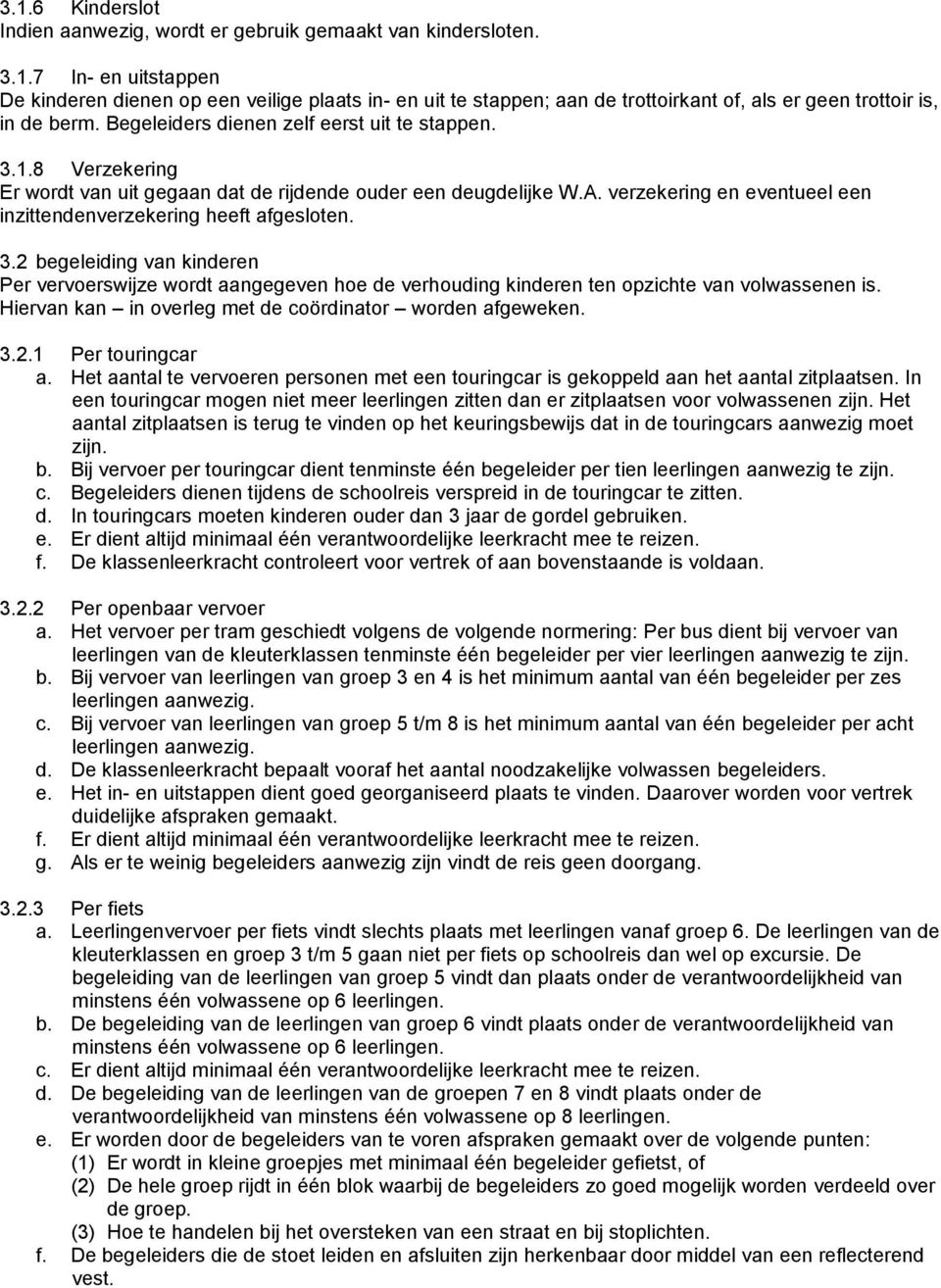 3.1.6 Kinderslot
Indien aanwezig, wordt er gebruik gemaakt van kindersloten.

3.1.7 In- en uitstappen
De kinderen dienen op een veilige plaats in- en uit te stappen; aan de trottoirkant of, als er geen trottoir is, in de berm. Begeleiders dienen zelf eerst uit te stappen.

3.1.8 Verzekering
Er wordt van uit gegaan dat de rijdende ouder een deugdelijke W.A. verzekering en eventueel een inzittendenverzekering heeft afgesloten.

3.2 begeleiding van kinderen
Per vervoerswijze wordt aangegeven hoe de verhouding kinderen ten opzichte van volwassenen is. Hiervan kan – in overleg met de coördinator – worden afgeweken.

3.2.1 Per touringcar
a. Het aantal te vervoeren personen met een touringcar is gekoppeld aan het aantal zitplaatsen. In een touringcar mogen niet meer leerlingen zitten dan er zitplaatsen voor volwassenen zijn. Het aantal zitplaatsen is terug te vinden op het keuringsbewijs dat in de touringcars aanwezig moet zijn.
b. Bij vervoer per touringcar dient tenminste één begeleider per tien leerlingen aanwezig te zijn.
c. Begeleiders dienen tijdens de schoolreis verspreid in de touringcar te zitten.
d. In touringcars moeten kinderen ouder dan 3 jaar de gordel gebruiken.
e. Er dient altijd minimaal één verantwoordelijke leerkracht mee te reizen.
f. De klassenleerkracht controleert voor vertrek of aan bovenstaande is voldaan.

3.2.2 Per openbaar vervoer
a. Het vervoer per tram geschiedt volgens de volgende normering: Per bus dient bij vervoer van leerlingen van de kleuterklassen tenminste één begeleider per vier leerlingen aanwezig te zijn.
b. Bij vervoer van leerlingen van groep 3 en 4 is het minimum aantal van één begeleider per zes leerlingen aanwezig.
c. Bij vervoer van leerlingen van groep 5 t/m 8 is het minimum aantal van één begeleider per acht leerlingen aanwezig.
d. De klassenleerkracht bepaalt vooraf het aantal noodzakelijke volwassen begeleiders.
e. Het in- en uitstappen dient goed georganiseerd plaats te vinden. Daarover worden voor vertrek duidelijke afspraken gemaakt.
f. Er dient altijd minimaal één verantwoordelijke leerkracht mee te reizen.
g. Als er te weinig begeleiders aanwezig zijn vindt de reis geen doorgang.

3.2.3 Per fiets
a. Leerlingenvervoer per fiets vindt slechts plaats met leerlingen vanaf groep 6. De leerlingen van de kleuterklassen en groep 3 t/m 5 gaan niet per fiets op schoolreis dan wel op excursie. De begeleiding van de leerlingen van groep 5 vindt dan plaats onder de verantwoordelijkheid van minstens één volwassene op 6 leerlingen.
b. De begeleiding van de leerlingen van groep 6 vindt plaats onder de verantwoordelijkheid van minstens één volwassene op 6 leerlingen.
c. Er dient altijd minimaal één verantwoordelijke leerkracht mee te reizen.
d. De begeleiding van de leerlingen van de groepen 7 en 8 vindt plaats onder de verantwoordelijkheid van minstens één volwassene op 8 leerlingen.
e. Er worden door de begeleiders van te voren afspraken gemaakt over de volgende punten:
(1) Er wordt in kleine groepjes met minimaal één begeleider gefietst, of
(2) De hele groep rijdt in één blok waarbij de begeleiders zo goed mogelijk worden verdeeld over de groep.
(3) Hoe te handelen bij het oversteken van een straat en bij stoplichten.
f. De begeleiders die de stoet leiden en afsluiten zijn herkenbaar door middel van een reflecterend vest.